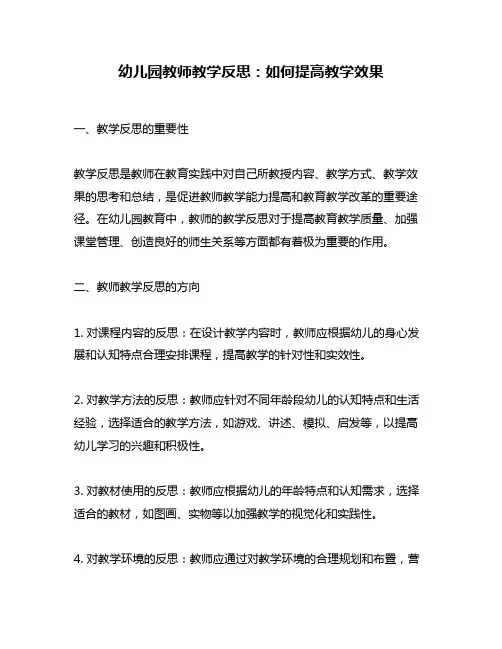 幼儿园教师教学反思：如何提高教学效果

一、教学反思的重要性

教学反思是教师在教育实践中对自己所教授内容、教学方式、教学效果的思考和总结，是促进教师教学能力提高和教育教学改革的重要途径。在幼儿园教育中，教师的教学反思对于提高教育教学质量、加强课堂管理、创造良好的师生关系等方面都有着极为重要的作用。

二、教师教学反思的方向

1. 对课程内容的反思：在设计教学内容时，教师应根据幼儿的身心发展和认知特点合理安排课程，提高教学的针对性和实效性。

2. 对教学方法的反思：教师应针对不同年龄段幼儿的认知特点和生活经验，选择适合的教学方法，如游戏、讲述、模拟、启发等，以提高幼儿学习的兴趣和积极性。

3. 对教材使用的反思：教师应根据幼儿的年龄特点和认知需求，选择适合的教材，如图画、实物等以加强教学的视觉化和实践性。

4. 对教学环境的反思：教师应通过对教学环境的合理规划和布置，营